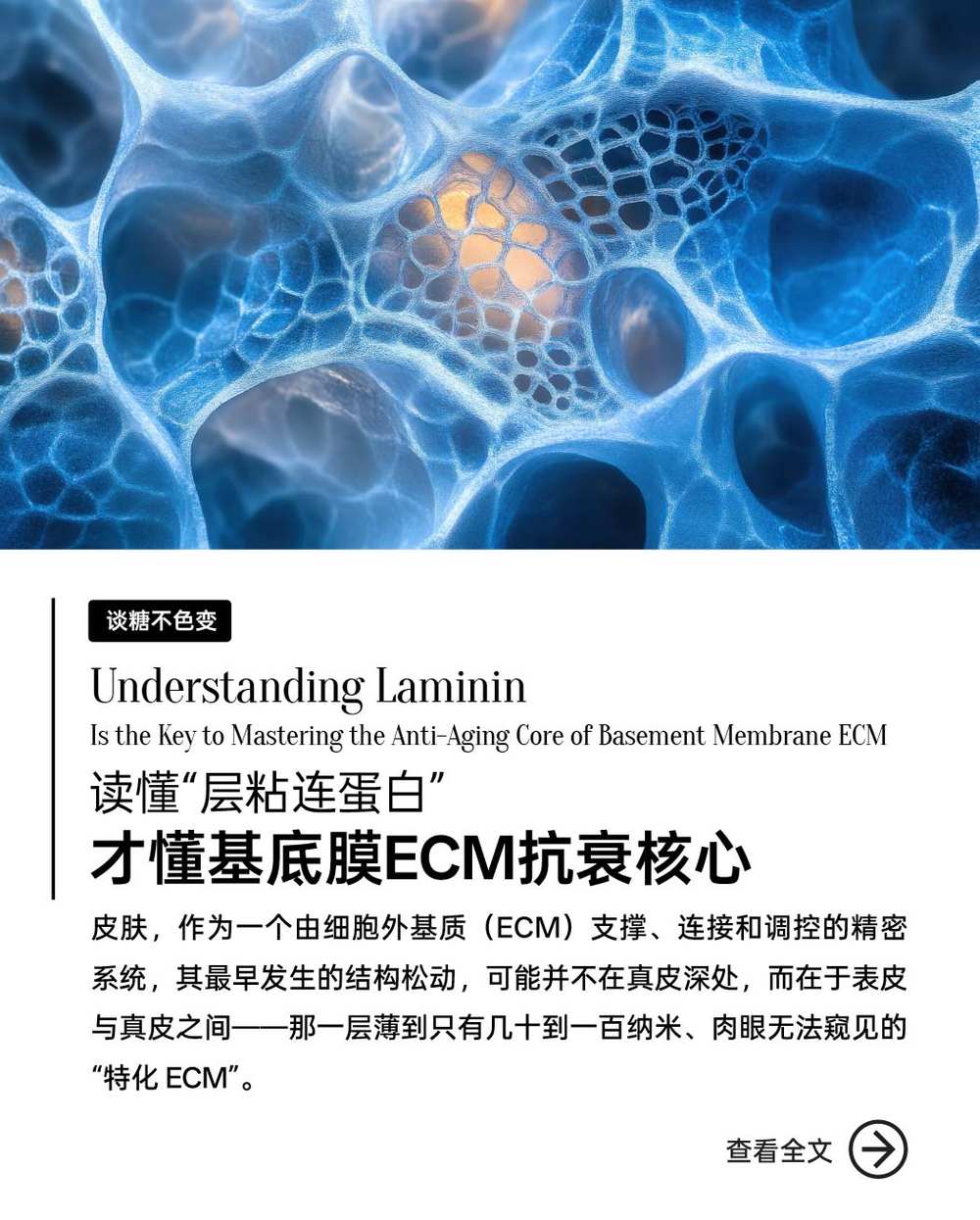 谈糖不色变

Understanding Laminin

Is the Key to Mastering the Anti-Aging Core of Basement Membrane ECM

读懂“层粘连蛋白”

才懂基底膜ECM抗衰核心

皮肤，作为一个由细胞外基质（ECM）支撑、连接和调控的精密系统，其最早发生的结构松动，可能并不在真皮深处，而在于表皮与真皮之间——那一层薄到只有几十到一百纳米、肉眼无法窥见的“特化ECM”。

查看全文